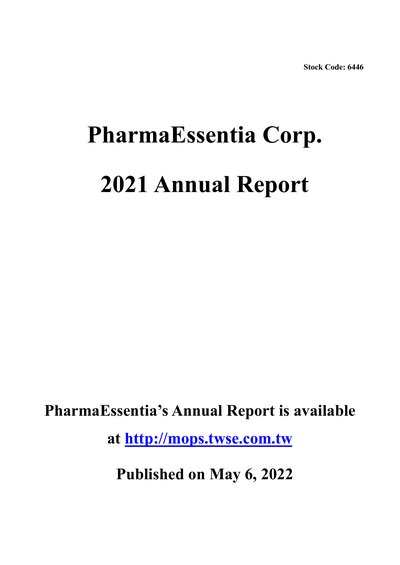 Stock Code: 6446

PharmaEssentia Corp.

2021 Annual Report

PharmaEssentia's Annual Report is available at http://mops.twse.com.tw

Published on May 6, 2022